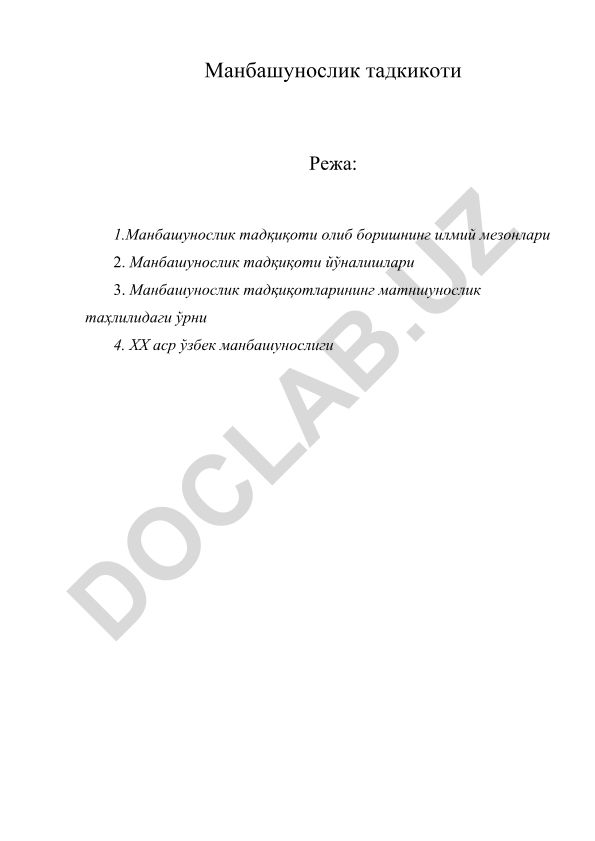 Манбашунослик тадкикоти

Режа:

1.Манбашунослик тадқиқоти олиб боришнинг илмий мезонлари

2. Манбашунослик тадқиқоти йўналишлари

3. Манбашунослик тадқиқотларининг матншунослик таҳлилидаги ўрни

4. XX аср ўзбек манбашунослиги

DOCLAB.UZ